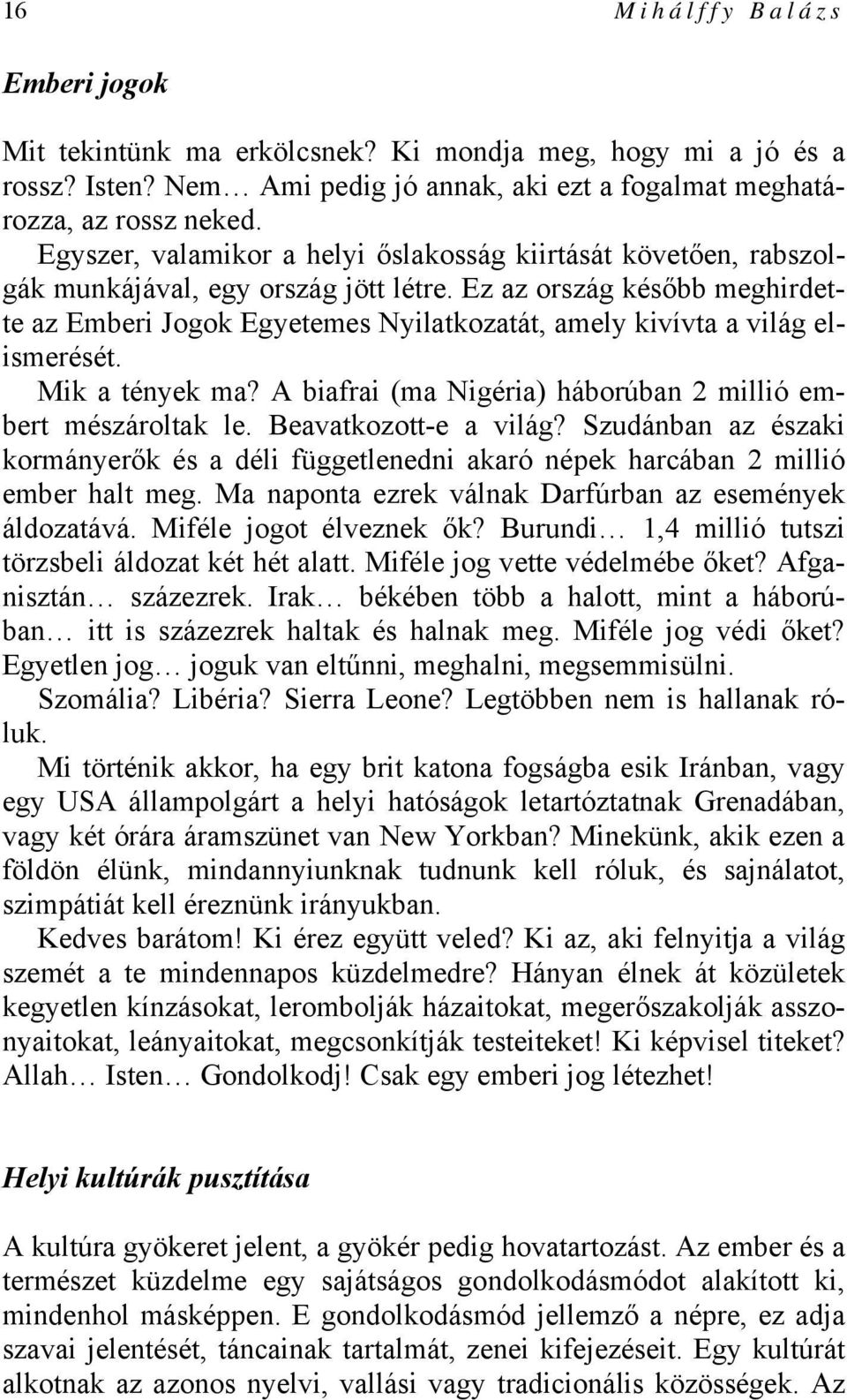 16 Mihálffy Balázs

Emberi jogok

Mit tekintünk ma erkölcsnek? Ki mondja meg, hogy mi a jó és a rossz? Isten? Nem… Ami pedig jó annak, aki ezt a fogalmat meghatározza, az rossz neked.

Egyszer, valamikor a helyi őslakosság kiirtását követően, rabszolgák munkájával, egy ország jött létre. Ez az ország később meghirdette az Emberi Jogok Egyetemes Nyilatkozatát, amely kivívta a világ elismerését.

Mik a tények ma? A biafrai (ma Nigéria) háborúban 2 millió embert mészároltak le. Beavatkozott-e a világ? Szudánban az északi kormányerők és a déli függetlenedni akaró népek harcában 2 millió ember halt meg. Ma naponta ezrek válnak Darfúrban az események áldozatává. Miféle jogot élveznek ők? Burundi… 1,4 millió tutszi törzsbeli áldozat két hét alatt. Miféle jog vette védelmébe őket? Afganisztán… százezrek. Irak… békében több a halott, mint a háborúban… itt is százezrek haltak és halnak meg. Miféle jog védi őket? Egyetlen jog… joguk van eltűnni, meghalni, megsemmisülni.

Szomália? Libéria? Sierra Leone? Legtöbben nem is hallanak róluk.

Mi történik akkor, ha egy brit katona fogságba esik Iránban, vagy egy USA állampolgárt a helyi hatóságok letartóztatnak Grenadában, vagy két órára áramszünet van New Yorkban? Minekünk, akik ezen a földön élünk, mindannyiunknak tudnunk kell róluk, és sajnálatot, szimpátiát kell éreznünk irányukban.

Kedves barátom! Ki érez együtt veled? Ki az, aki felnyitja a világ szemét a te mindennapos küzdelmedre? Hányan élnek át közületek kegyetlen kínzásokat, lerombolják házaitokat, megerőszakolják asszonyaitokat, leányaitokat, megcsonkítják testeiteket! Ki képvisel titeket? Allah… Isten… Gondolkodj! Csak egy emberi jog létezhet!

Helyi kultúrák pusztítása

A kultúra gyökeret jelent, a gyökér pedig hovatartozást. Az ember és a természet küzdelme egy sajátságos gondolkodásmódot alakított ki, mindenhol másképpen. E gondolkodásmód jellemző a népre, ez adja szavai jelentését, táncainak tartalmát, zenei kifejezéseit. Egy kultúrát alkotnak az azonos nyelvi, vallási vagy tradicionális közösségek. Az